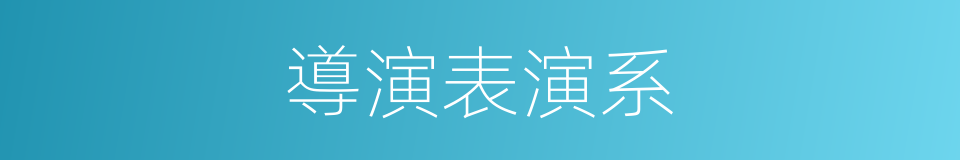 導演表演系